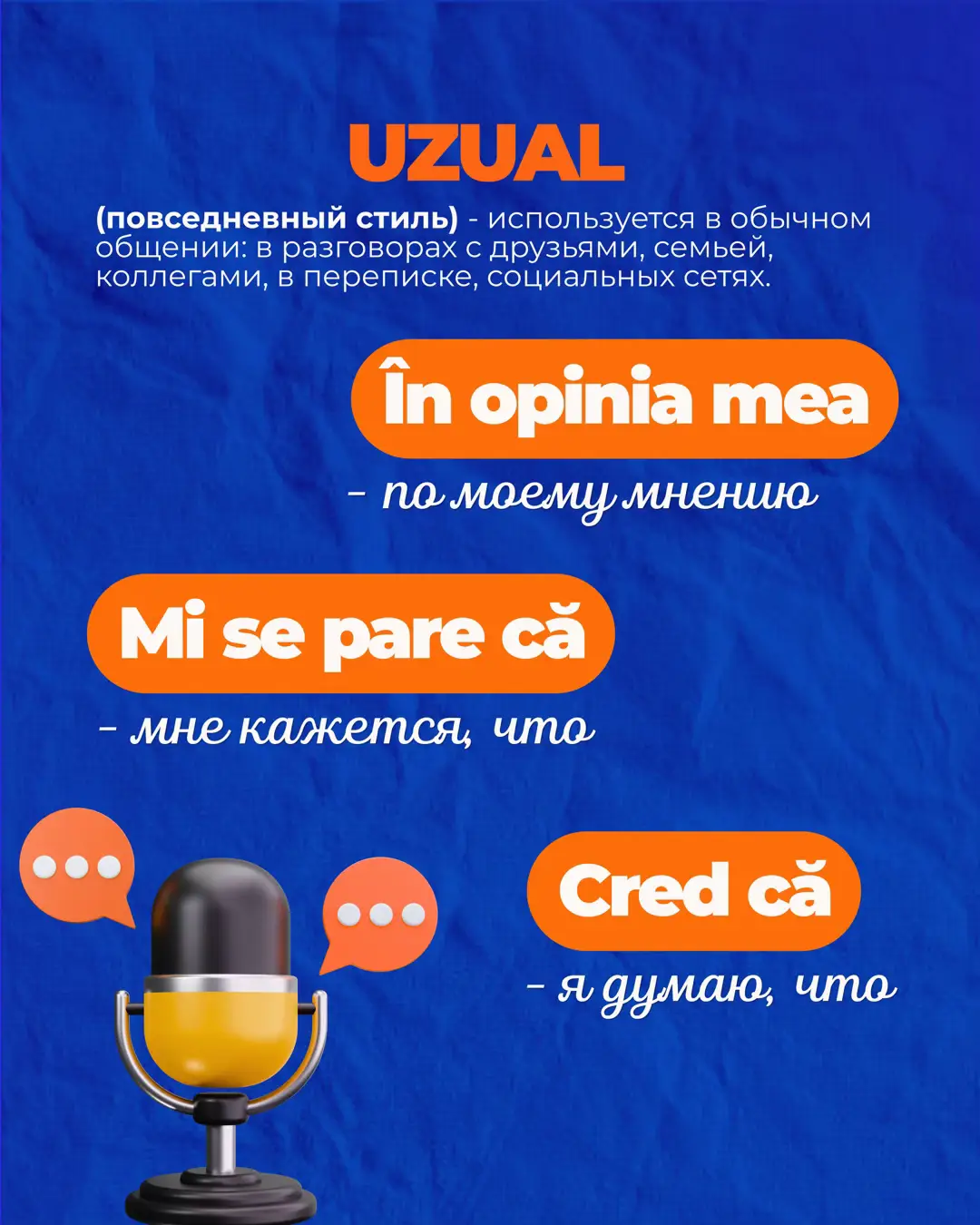 UZUAL

(повседневный стиль) - используется в обычном общении: в разговорах с друзьями, семьей, коллегами, в переписке, социальных сетях.

În opinia mea

- по моему мнению

Mi se pare că

- мне кажется, что

Cred că

- я думаю, что